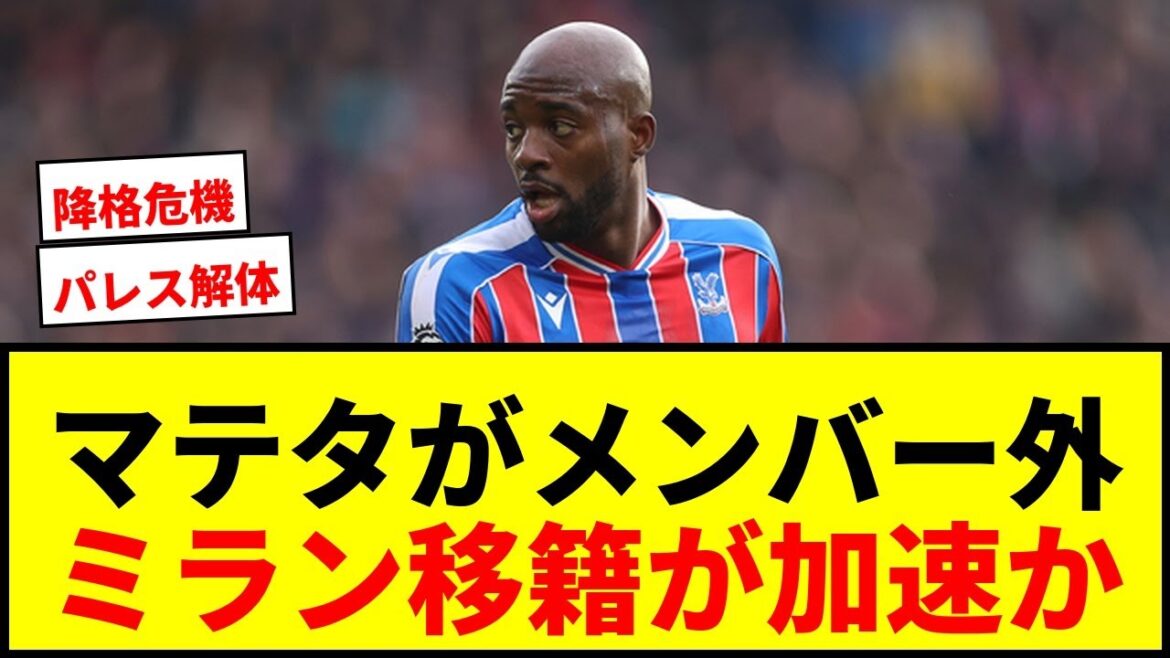 降格危機

パレス解体

マテタがメンバー外
ミラン移籍が加速か